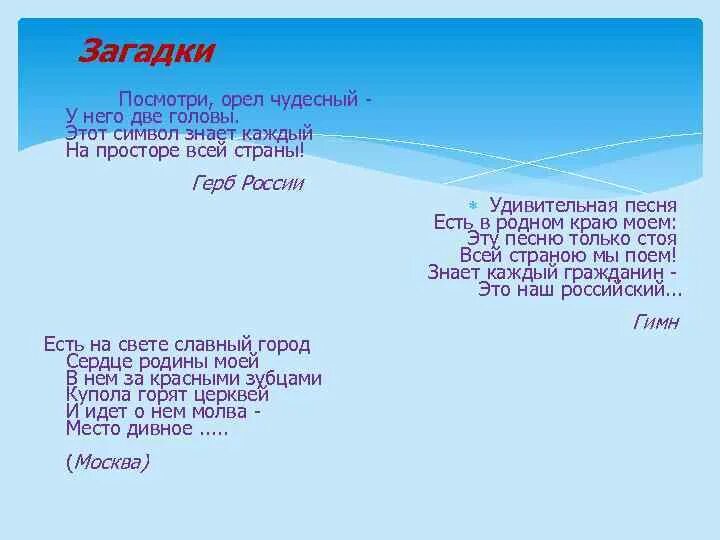 Загадки

Посмотри, орел чудесный -
У него две головы.
Этот символ знает каждый
На просторе всей страны!

Герб России

Удивительная песня
Есть в родном краю моем:
Эту песню только стоя
Всей страною мы поем!
Знает каждый гражданин -
Это наш российский...

Гимн

Есть на свете славный город
Сердце родины моей
В нем за красными зубцами
Купола горят церквей
И идет о нем молва -
Место дивное .....

(Москва)